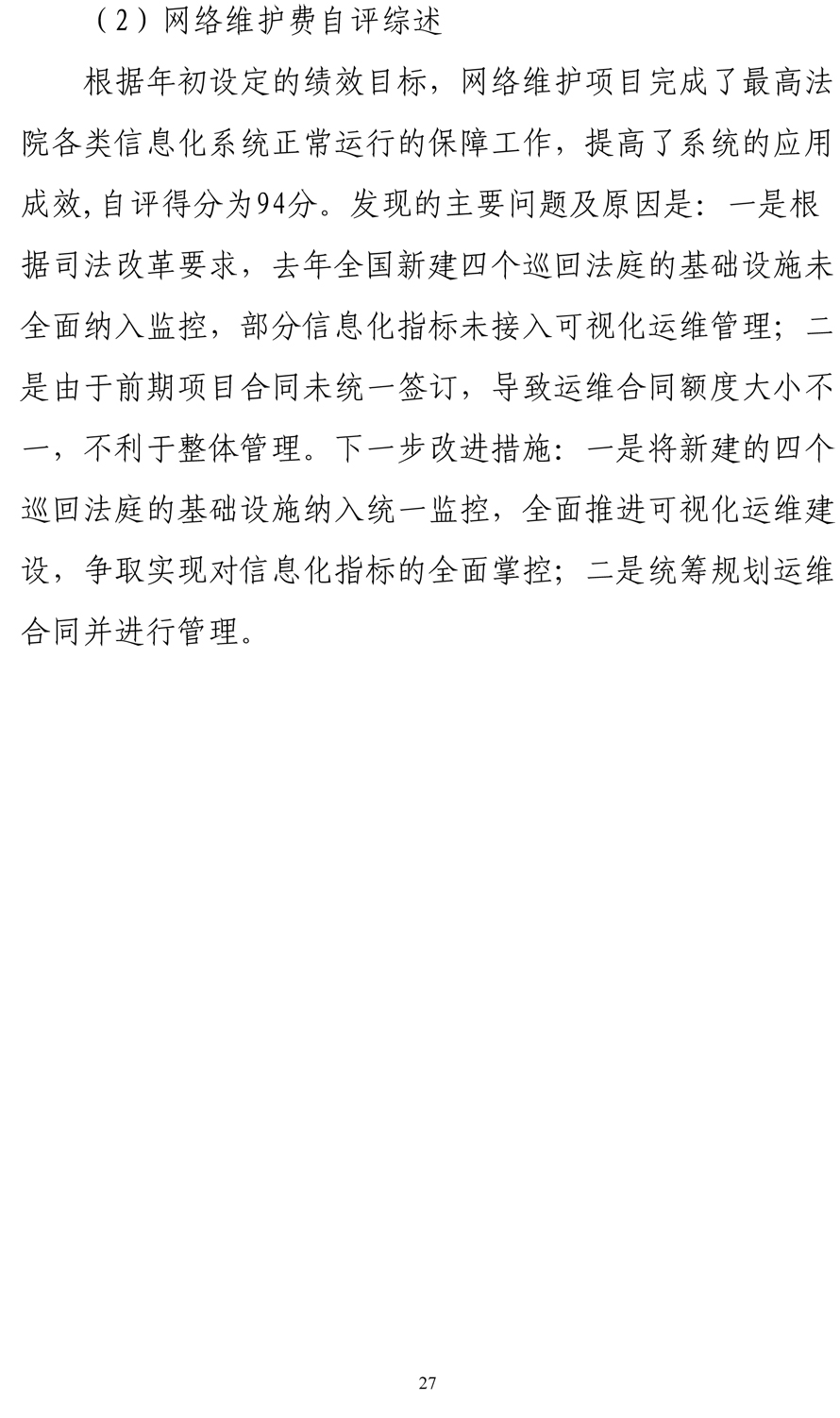 （2）网络维护费自评综述

根据年初设定的绩效目标，网络维护项目完成了最高法院各类信息化系统正常运行的保障工作，提高了系统的应用成效,自评得分为94分。发现的主要问题及原因是：一是根据司法改革要求，去年全国新建四个巡回法庭的基础设施未全面纳入监控，部分信息化指标未接入可视化运维管理；二是由于前期项目合同未统一签订，导致运维合同额度大小不一，不利于整体管理。下一步改进措施：一是将新建的四个巡回法庭的基础设施纳入统一监控，全面推进可视化运维建设，争取实现对信息化指标的全面掌控；二是统筹规划运维合同并进行管理。

27